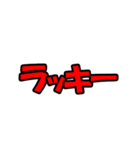 ラッキー